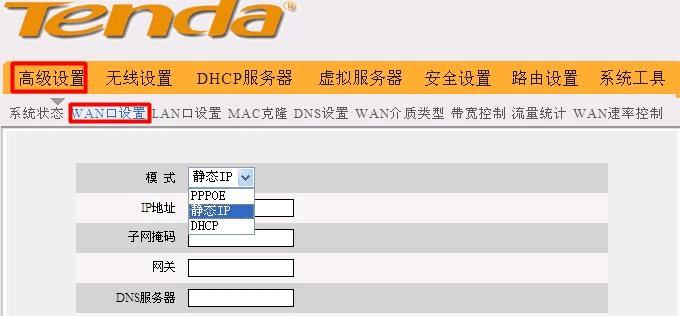 Tenda®

高级设置 无线设置 DHCP服务器 虚拟服务器 安全设置 路由设置 系统工具

系统状态 WAN口设置 LAN口设置 MAC克隆 DNS设置 WAN介质类型 带宽控制 流量统计 WAN速率控制

模 式 静态IP

PPPOE
静态IP
DHCP

IP地址

子网掩码

网关

DNS服务器